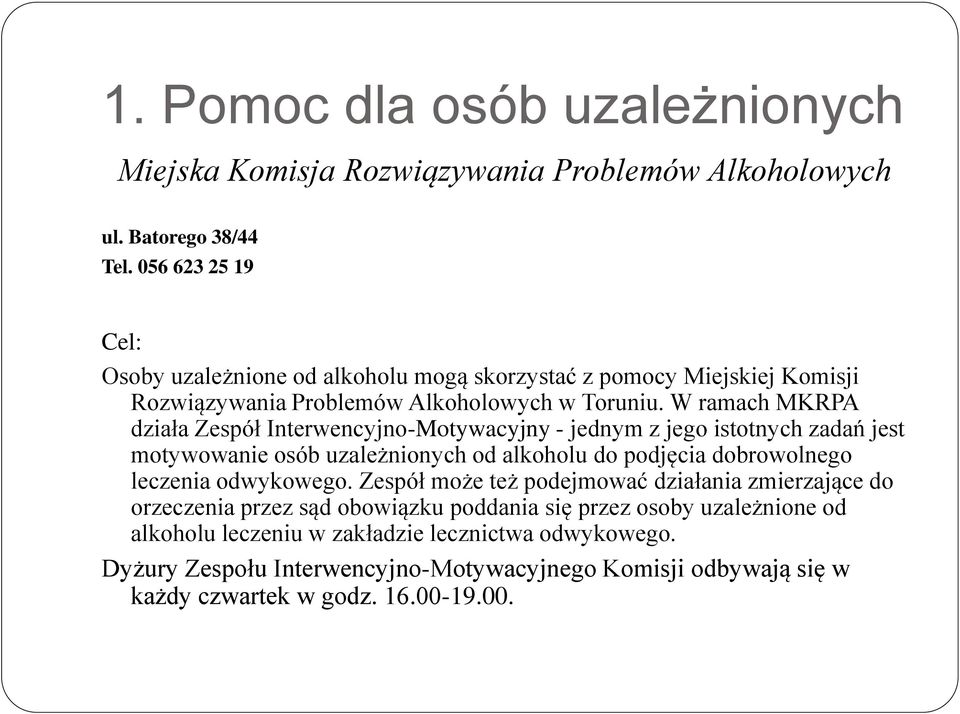 1. Pomoc dla osób uzależnionych

Miejska Komisja Rozwiązywania Problemów Alkoholowych

ul. Batorego 38/44
Tel. 056 623 25 19

Cel:

Osoby uzależnione od alkoholu mogą skorzystać z pomocy Miejskiej Komisji Rozwiązywania Problemów Alkoholowych w Toruniu. W ramach MKRPA działa Zespół Interwencyjno-Motywacyjny - jednym z jego istotnych zadań jest motywowanie osób uzależnionych od alkoholu do podjęcia dobrowolnego leczenia odwykowego. Zespół może też podejmować działania zmierzające do orzeczenia przez sąd obowiązku poddania się przez osoby uzależnione od alkoholu leczeniu w zakładzie lecznictwa odwykowego.

Dyżury Zespołu Interwencyjno-Motywacyjnego Komisji odbywają się w każdy czwartek w godz. 16.00-19.00.